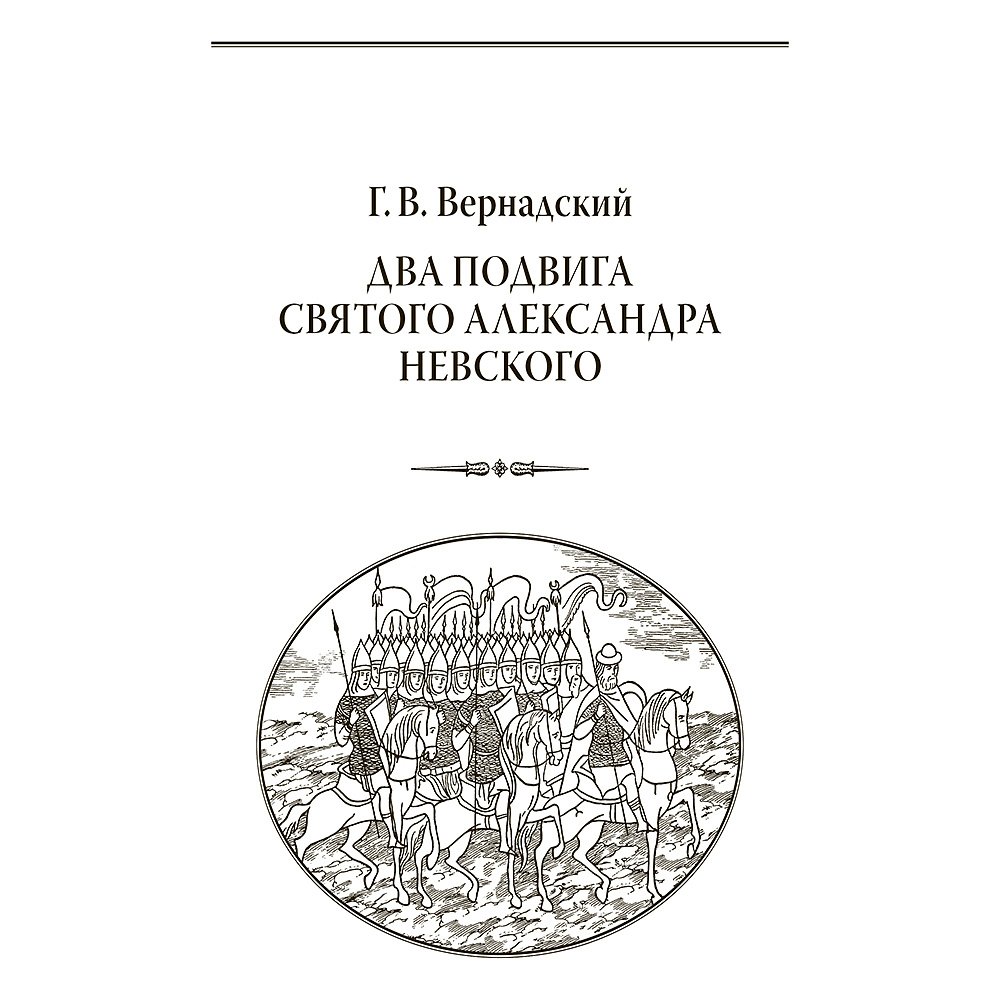 Г. В. Вернадский

ДВА ПОДВИГА СВЯТОГО АЛЕКСАНДРА НЕВСКОГО